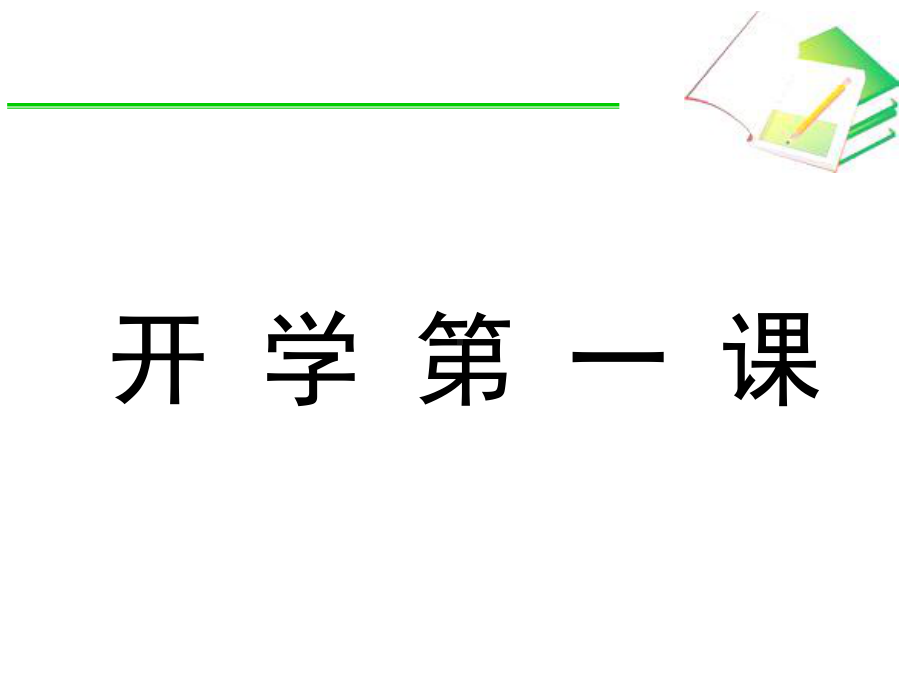 开 学 第 一 课